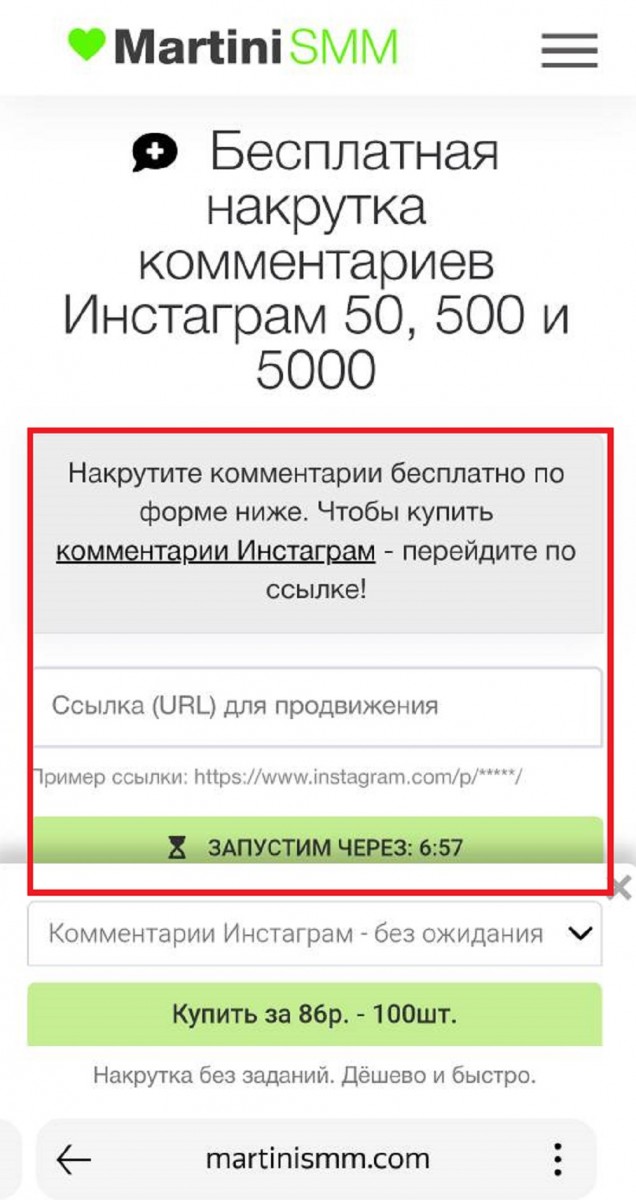 Martini SMM

Бесплатная накрутка комментариев Инстаграм 50, 500 и 5000

Накрутите комментарии бесплатно по форме ниже. Чтобы купить комментарии Инстаграм - перейдите по ссылке!

Ссылка (URL) для продвижения

Пример ссылки: https://www.instagram.com/p/*****/

ЗАПУСТИМ ЧЕРЕЗ: 6:57

Комментарии Инстаграм - без ожидания

Купить за 86р. - 100шт.

Накрутка без заданий. Дёшево и быстро.

martinismm.com